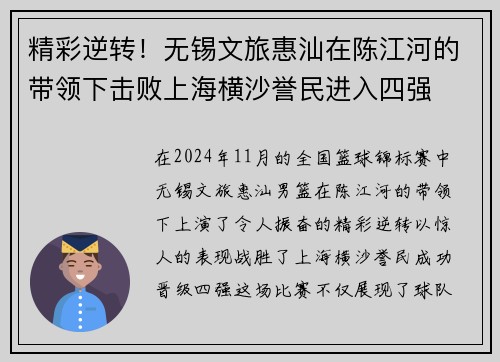 精彩逆转！无锡文旅惠汕在陈江河的带领下击败上海横沙誉民进入四强

在2024年11月的全国篮球锦标赛中无锡文旅惠汕男篮在陈江河的带领下上演了令人振奋的精彩逆转以惊人的表现战胜了上海横沙誉民成功晋级四强这场比赛不仅展现了球队